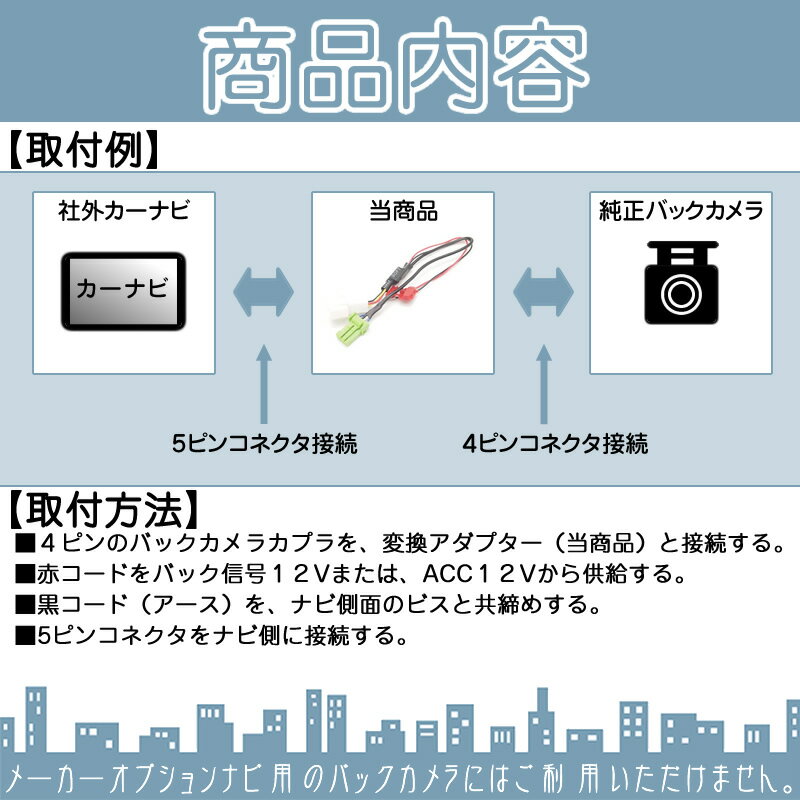 商品内容

【取付例】

社外カーナビ

カーナビ

当商品

純正バックカメラ

5ピンコネクタ接続

4ピンコネクタ接続

【取付方法】

■４ピンのバックカメラカプラを、変換アダプター（当商品）と接続する。
■赤コードをバック信号１２Ｖまたは、ACC１２Ｖから供給する。
■黒コード（アース）を、ナビ側面のビスと共締めする。
■5ピンコネクタをナビ側に接続する。

メーカーオプションナビ用のバックカメラにはご利用いただけません。